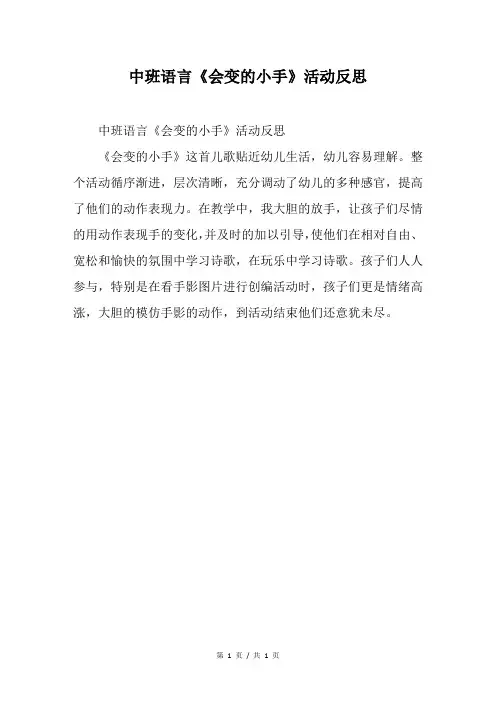 中班语言《会变的小手》活动反思

中班语言《会变的小手》活动反思

《会变的小手》这首儿歌贴近幼儿生活，幼儿容易理解。整个活动循序渐进，层次清晰，充分调动了幼儿的多种感官，提高了他们的动作表现力。在教学中，我大胆的放手，让孩子们尽情的用动作表现手的变化，并及时的加以引导，使他们在相对自由、宽松和愉快的氛围中学习诗歌，在玩乐中学习诗歌。孩子们人人参与，特别是在看手影图片进行创编活动时，孩子们更是情绪高涨，大胆的模仿手影的动作，到活动结束他们还意犹未尽。

第1页/共1页